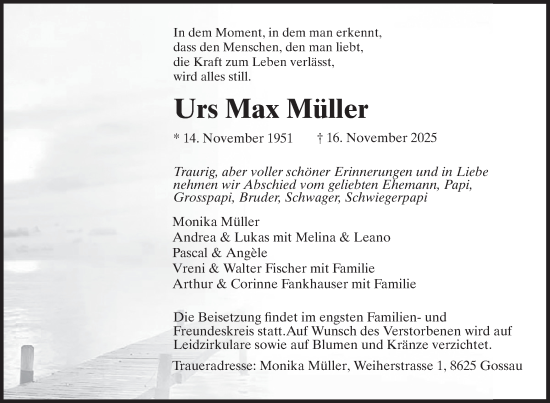 In dem Moment, in dem man erkennt,
dass den Menschen, den man liebt,
die Kraft zum Leben verlässt,
wird alles still.

Urs Max Müller

* 14. November 1951 † 16. November 2025

Traurig, aber voller schöner Erinnerungen und in Liebe nehmen wir Abschied vom geliebten Ehemann, Papi, Grosspapi, Bruder, Schwager, Schwiegerpapi

Monika Müller
Andrea & Lukas mit Melina & Leano
Pascal & Angèle
Vreni & Walter Fischer mit Familie
Arthur & Corinne Fankhauser mit Familie

Die Beisetzung findet im engsten Familien- und Freundeskreis statt.Auf Wunsch des Verstorbenen wird auf Leidzirkulare sowie auf Blumen und Kränze verzichtet.

Traueradresse: Monika Müller, Weiherstrasse 1, 8625 Gossau